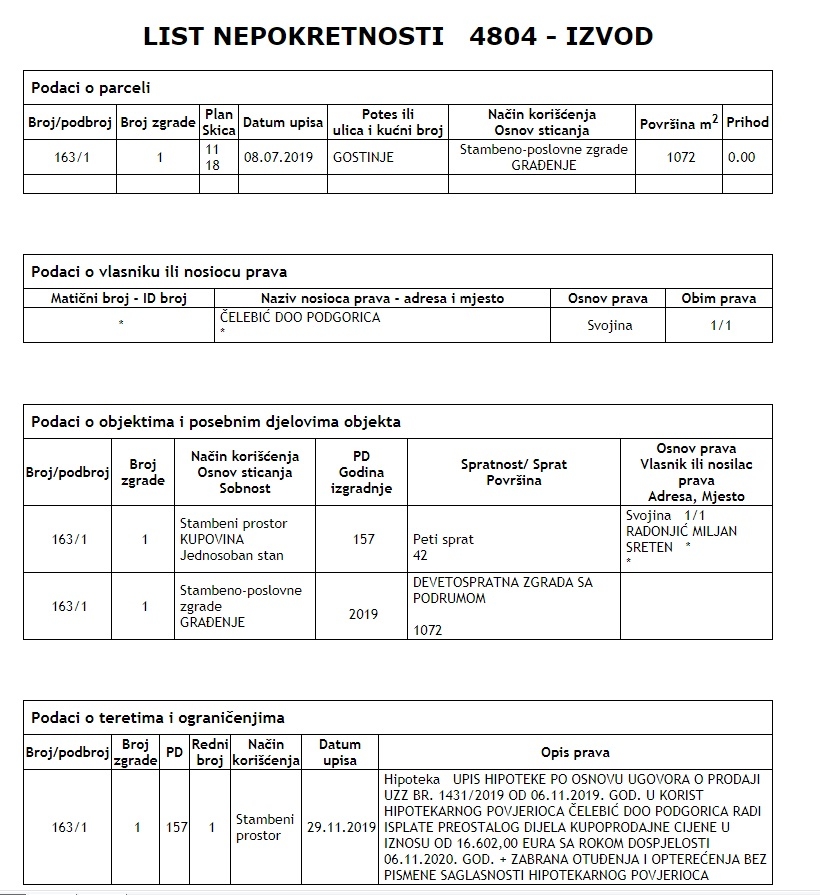 LIST NEPOKRETNOSTI 4804 - IZVOD

Podaci o parceli

| Broj/podbroj | Broj zgrade | Plan Skica | Datum upisa | Potes ili ulica i kućni broj | Način korišćenja Osnov sticanja | Površina $m^2$ | Prihod |
|---|---|---|---|---|---|---|---|
| 163/1 | 1 | 11 18 | 08.07.2019 | GOSTINJE | Stambeno-poslovne zgrade GRAĐENJE | 1072 | 0.00 |
| | | | | | | | |

Podaci o vlasniku ili nosiocu prava

| Matični broj - ID broj | Naziv nosioca prava - adresa i mjesto | Osnov prava | Obim prava |
|---|---|---|---|
| * | ČELEBIĆ DOO PODGORICA * | Svojina | 1/1 |

Podaci o objektima i posebnim djelovima objekta

| Broj/podbroj | Broj zgrade | Način korišćenja Osnov sticanja Sobnost | PD Godina izgradnje | Spratnost/ Sprat Površina | Osnov prava Vlasnik ili nosilac prava Adresa, Mjesto |
|---|---|---|---|---|---|
| 163/1 | 1 | Stambeni prostor KUPOVINA Jednosoban stan | 157 | Peti sprat 42 | Svojina 1/1 RADONJIĆ MILJAN SRETEN * * |
| 163/1 | 1 | Stambeno-poslovne zgrade GRAĐENJE | 2019 | DEVETOSPRATNA ZGRADA SA PODRUMOM 1072 | |

Podaci o teretima i ograničenjima

| Broj/podbroj | Broj zgrade | PD | Redni broj | Način korišćenja | Datum upisa | Opis prava |
|---|---|---|---|---|---|---|
| 163/1 | 1 | 157 | 1 | Stambeni prostor | 29.11.2019 | Hipoteka UPIS HIPOTEKE PO OSNOVU UGOVORA O PRODAJI UZZ BR. 1431/2019 OD 06.11.2019. GOD. U KORIST HIPOTEKARNOG POVJERIOCA ČELEBIĆ DOO PODGORICA RADI ISPLATE PREOSTALOG DIJELA KUPOPRODAJNE CIJENE U IZNOSU OD 16.602,00 EURA SA ROKOM DOSPJELOSTI 06.11.2020. GOD. + ZABRANA OTUĐENJA I OPTEREĆENJA BEZ PISMENE SAGLASNOSTI HIPOTEKARNOG POVJERIOCA |